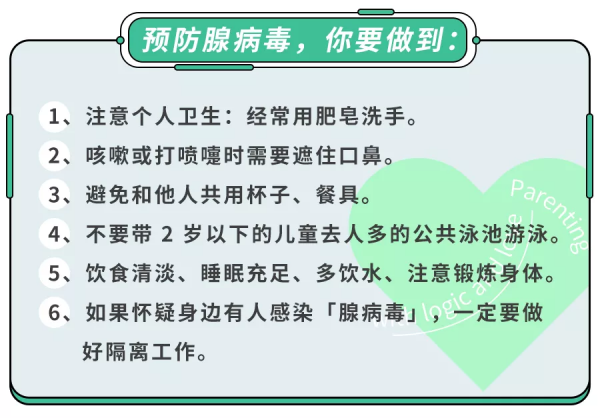 预防腺病毒，你要做到：

1、注意个人卫生：经常用肥皂洗手。

2、咳嗽或打喷嚏时需要遮住口鼻。

3、避免和他人共用杯子、餐具。

4、不要带 2 岁以下的儿童去人多的公共泳池游泳。

5、饮食清淡、睡眠充足、多饮水、注意锻炼身体。

6、如果怀疑身边有人感染「腺病毒」，一定要做好隔离工作。

Parenting with logic and love